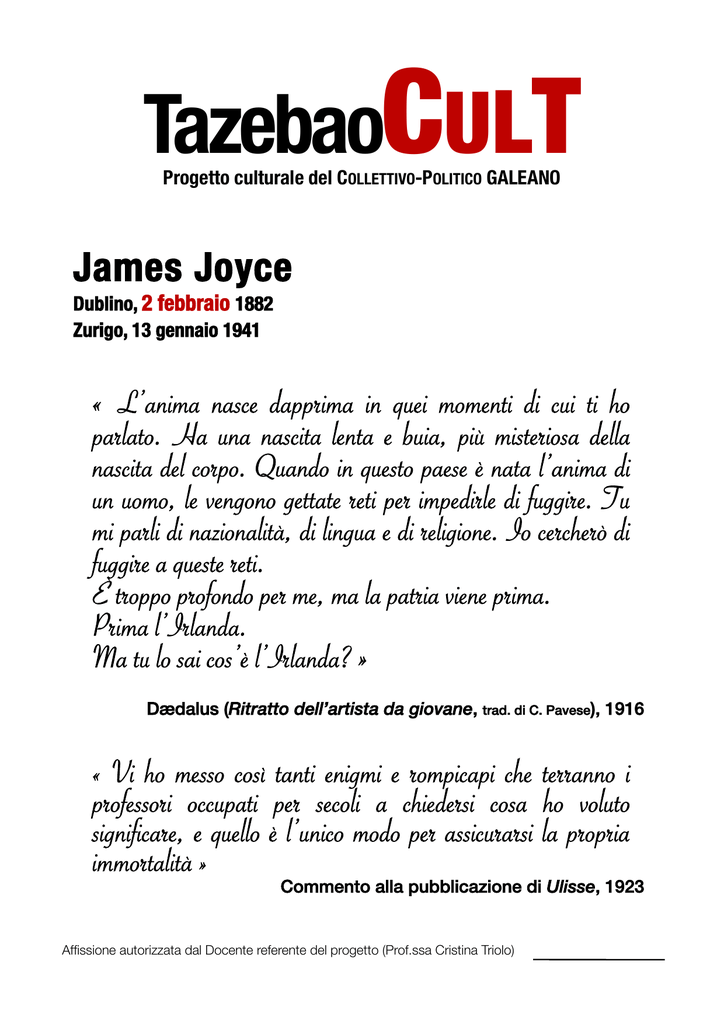 TazebaoCULT
Progetto culturale del COLLETTIVO-POLITICO GALEANO

James Joyce
Dublino, 2 febbraio 1882
Zurigo, 13 gennaio 1941

« L'anima nasce dapprima in quei momenti di cui ti ho parlato. Ha una nascita lenta e buia, più misteriosa della nascita del corpo. Quando in questo paese è nata l'anima di un uomo, le vengono gettate reti per impedirle di fuggire. Tu mi parli di nazionalità, di lingua e di religione. Io cercherò di fuggire a queste reti.
È troppo profondo per me, ma la patria viene prima.
Prima l'Irlanda.
Ma tu lo sai cos'è l'Irlanda? »

Dædalus (Ritratto dell'artista da giovane, trad. di C. Pavese), 1916

« Vi ho messo così tanti enigmi e rompicapi che terranno i professori occupati per secoli a chiedersi cosa ho voluto significare, e quello è l'unico modo per assicurarsi la propria immortalità »

Commento alla pubblicazione di Ulisse, 1923

Affissione autorizzata dal Docente referente del progetto (Prof.ssa Cristina Triolo)